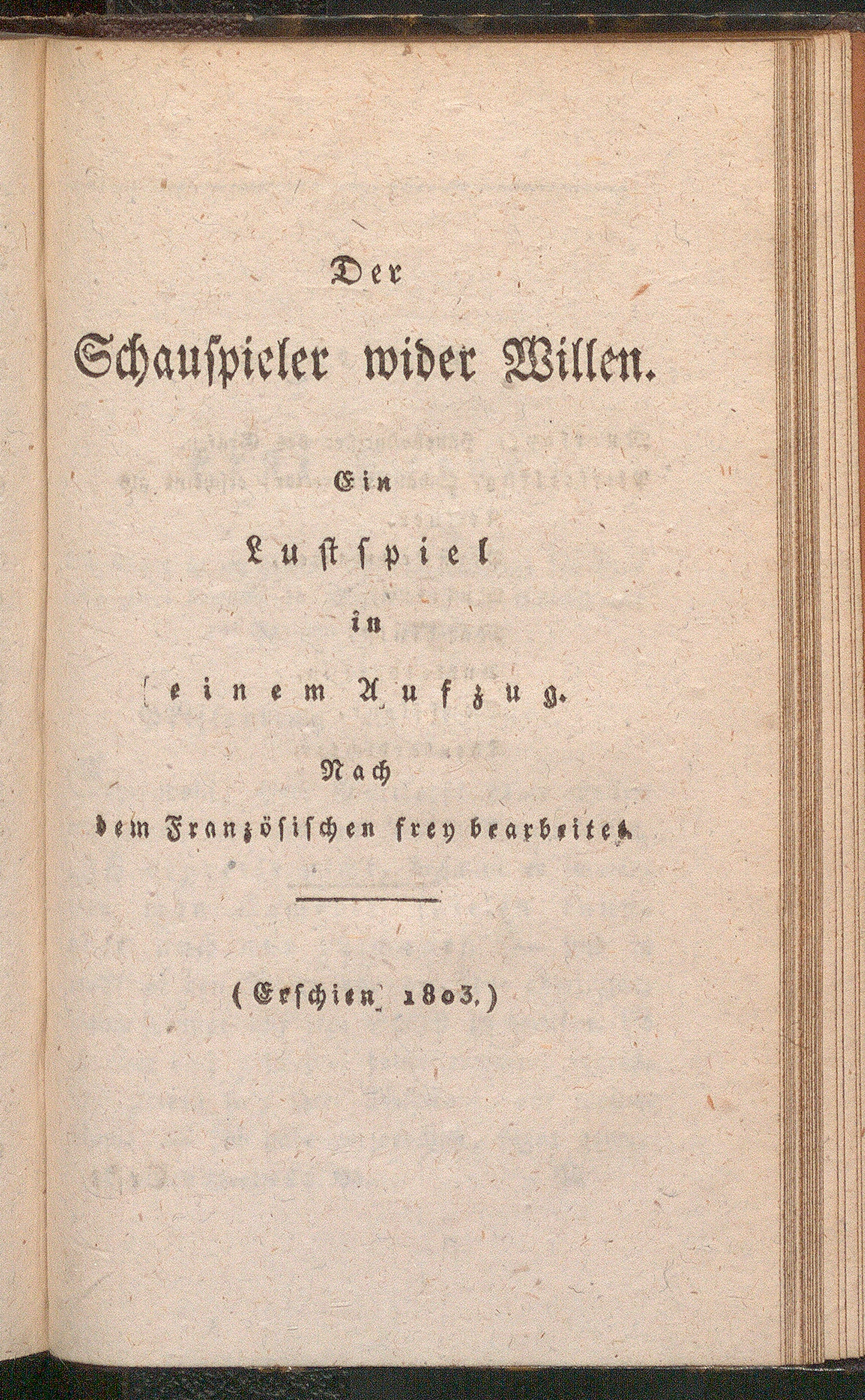 Der

Schauspieler wider Willen.

Ein

Lustspiel

in

einem Aufzug.

Nach

dem Französischen frey bearbeitet.

(Erschien 1803.)